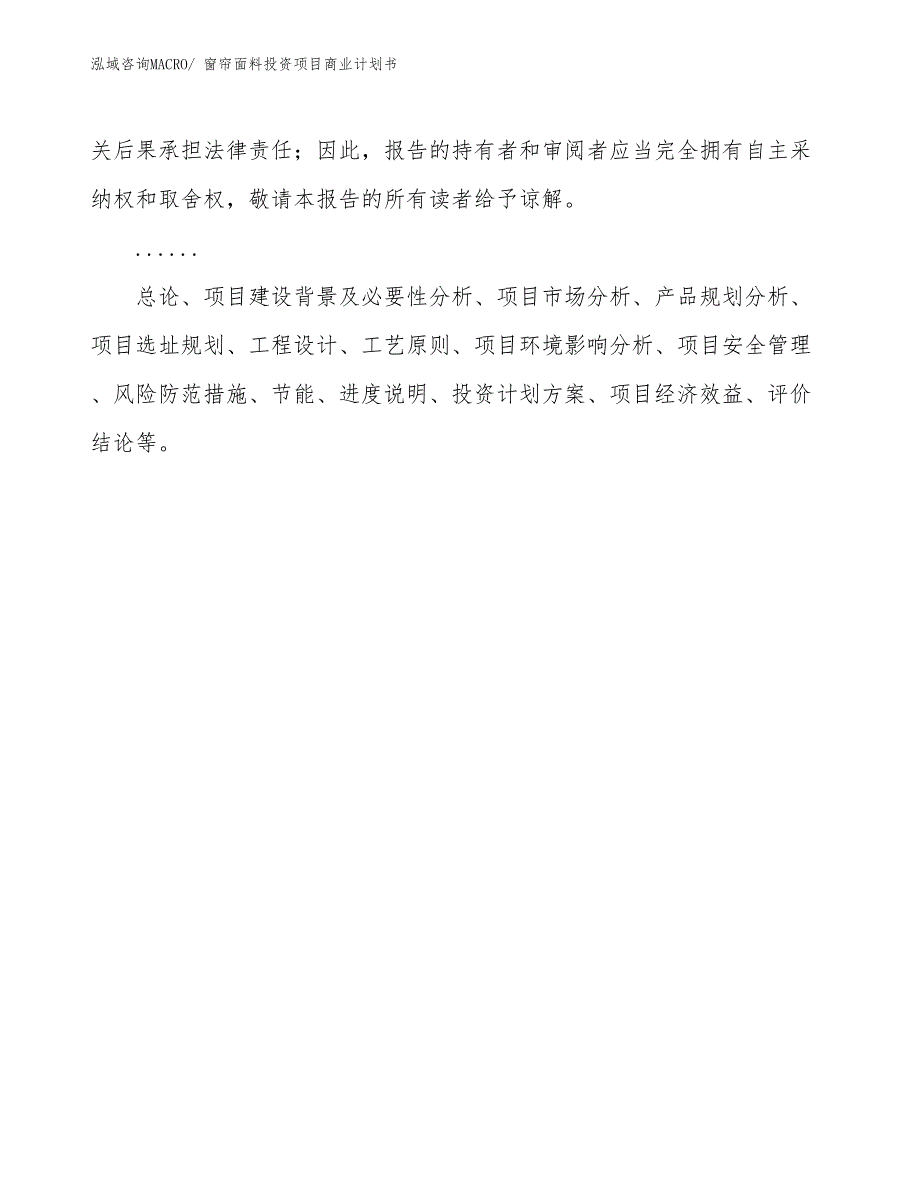 泓域咨询MACRO/ 窗帘面料投资项目商业计划书

关后果承担法律责任；因此，报告的持有者和审阅者应当完全拥有自主采纳权和取舍权，敬请本报告的所有读者给予谅解。

……

总论、项目建设背景及必要性分析、项目市场分析、产品规划分析、项目选址规划、工程设计、工艺原则、项目环境影响分析、项目安全管理、风险防范措施、节能、进度说明、投资计划方案、项目经济效益、评价结论等。